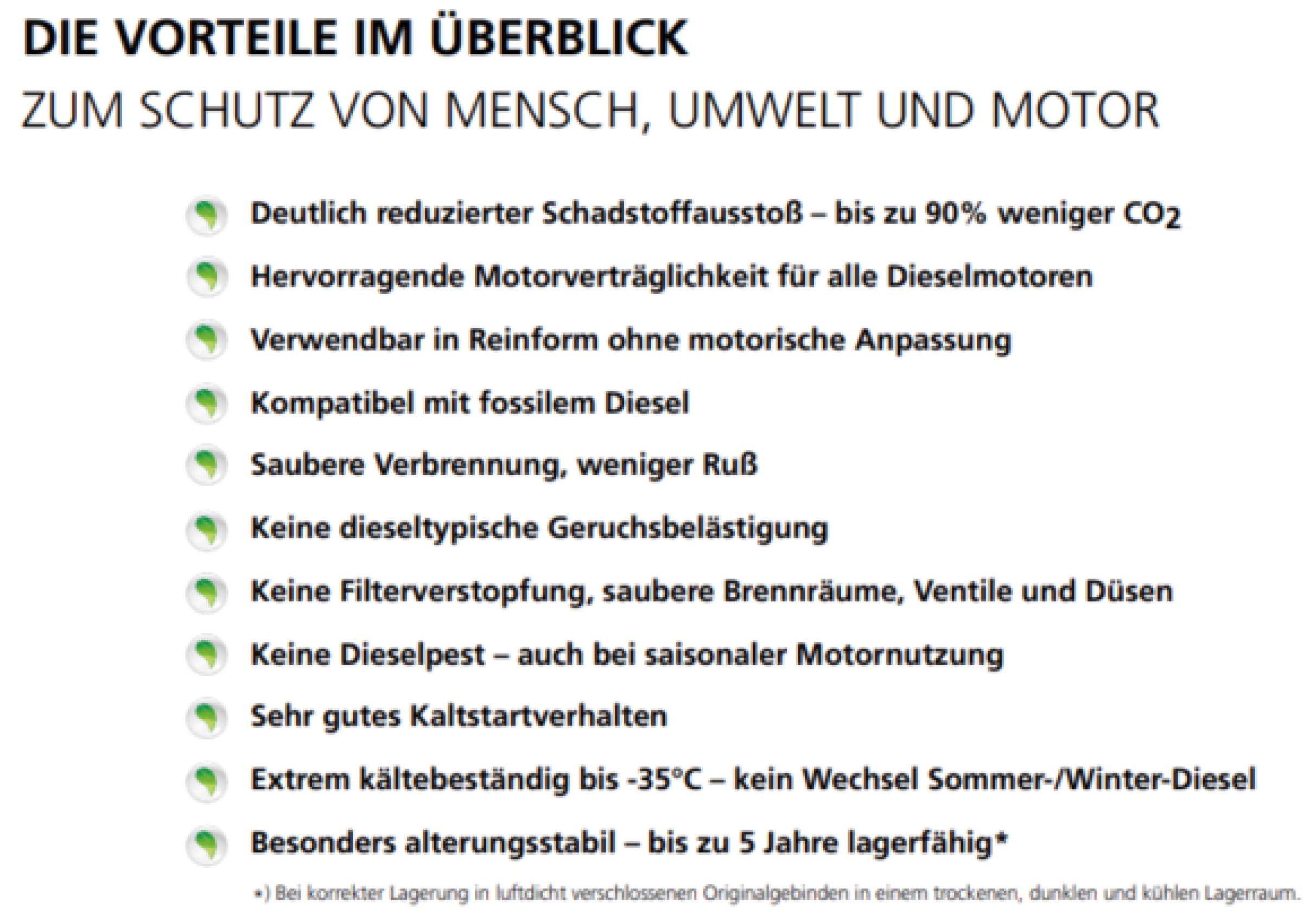 DIE VORTEILE IM ÜBERBLICK
ZUM SCHUTZ VON MENSCH, UMWELT UND MOTOR

Deutlich reduzierter Schadstoffausstoß – bis zu 90% weniger $CO_2$

Hervorragende Motorverträglichkeit für alle Dieselmotoren

Verwendbar in Reinform ohne motorische Anpassung

Kompatibel mit fossilem Diesel

Saubere Verbrennung, weniger Ruß

Keine dieseltypische Geruchsbelästigung

Keine Filterverstopfung, saubere Brennräume, Ventile und Düsen

Keine Dieselpest – auch bei saisonaler Motornutzung

Sehr gutes Kaltstartverhalten

Extrem kältebeständig bis -35°C – kein Wechsel Sommer-/Winter-Diesel

Besonders alterungsstabil – bis zu 5 Jahre lagerfähig*

*) Bei korrekter Lagerung in luftdicht verschlossenen Originalgebinden in einem trockenen, dunklen und kühlen Lagerraum.